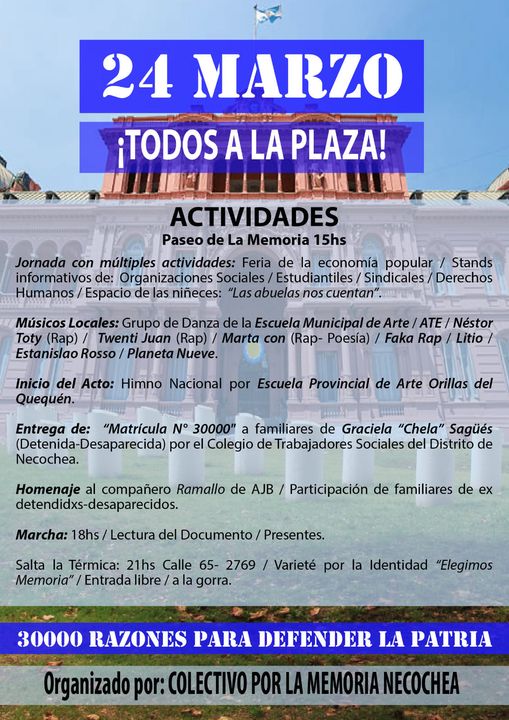 24 MARZO

¡TODOS A LA PLAZA!

ACTIVIDADES
Paseo de La Memoria 15hs

Jornada con múltiples actividades: Feria de la economía popular / Stands informativos de: Organizaciones Sociales / Estudiantiles / Sindicales / Derechos Humanos / Espacio de las niñeces: "Las abuelas nos cuentan".

Músicos Locales: Grupo de Danza de la Escuela Municipal de Arte / ATE / Néstor Toty (Rap) / Twenti Juan (Rap) / Marta con (Rap- Poesía) / Faka Rap / Litio / Estanislao Rosso / Planeta Nueve.

Inicio del Acto: Himno Nacional por Escuela Provincial de Arte Orillas del Quequén.

Entrega de: "Matrícula N° 30000" a familiares de Graciela "Chela" Sagüés (Detenida-Desaparecida) por el Colegio de Trabajadores Sociales del Distrito de Necochea.

Homenaje al compañero Ramallo de AJB / Participación de familiares de ex detendidxs-desaparecidos.

Marcha: 18hs / Lectura del Documento / Presentes.

Salta la Térmica: 21hs Calle 65- 2769 / Varieté por la Identidad "Elegimos Memoria" / Entrada libre / a la gorra.

30000 RAZONES PARA DEFENDER LA PATRIA

Organizado por: COLECTIVO POR LA MEMORIA NECOCHEA